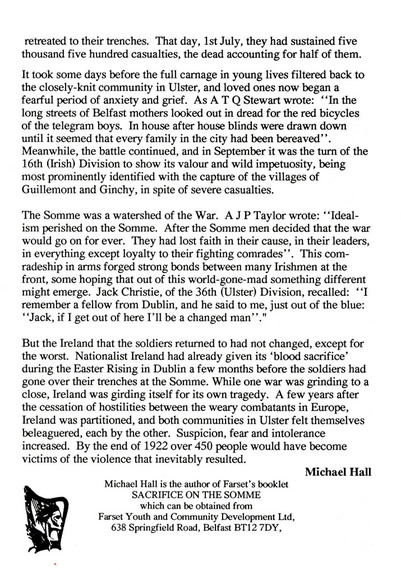 retreated to their trenches. That day, 1st July, they had sustained five thousand five hundred casualties, the dead accounting for half of them.

It took some days before the full carnage in young lives filtered back to the closely-knit community in Ulster, and loved ones now began a fearful period of anxiety and grief. As A T Q Stewart wrote: ''In the long streets of Belfast mothers looked out in dread for the red bicycles of the telegram boys. In house after house blinds were drawn down until it seemed that every family in the city had been bereaved''. Meanwhile, the battle continued, and in September it was the turn of the 16th (Irish) Division to show its valour and wild impetuosity, being most prominently identified with the capture of the villages of Guillemont and Ginchy, in spite of severe casualties.

The Somme was a watershed of the War. A J P Taylor wrote: ''Idealism perished on the Somme. After the Somme men decided that the war would go on for ever. They had lost faith in their cause, in their leaders, in everything except loyalty to their fighting comrades''. This comradeship in arms forged strong bonds between many Irishmen at the front, some hoping that out of this world-gone-mad something different might emerge. Jack Christie, of the 36th (Ulster) Division, recalled: ''I remember a fellow from Dublin, and he said to me, just out of the blue: ''Jack, if I get out of here I'll be a changed man''."

But the Ireland that the soldiers returned to had not changed, except for the worst. Nationalist Ireland had already given its 'blood sacrifice' during the Easter Rising in Dublin a few months before the soldiers had gone over their trenches at the Somme. While one war was grinding to a close, Ireland was girding itself for its own tragedy. A few years after the cessation of hostilities between the weary combatants in Europe, Ireland was partitioned, and both communities in Ulster felt themselves beleaguered, each by the other. Suspicion, fear and intolerance increased. By the end of 1922 over 450 people would have become victims of the violence that inevitably resulted.

Michael Hall

Michael Hall is the author of Farset's booklet
SACRIFICE ON THE SOMME
which can be obtained from
Farset Youth and Community Development Ltd,
638 Springfield Road, Belfast BT12 7DY,